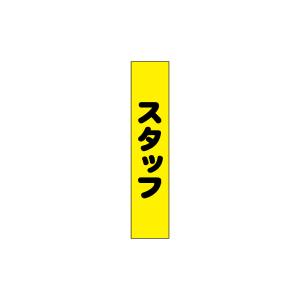 スタッフ